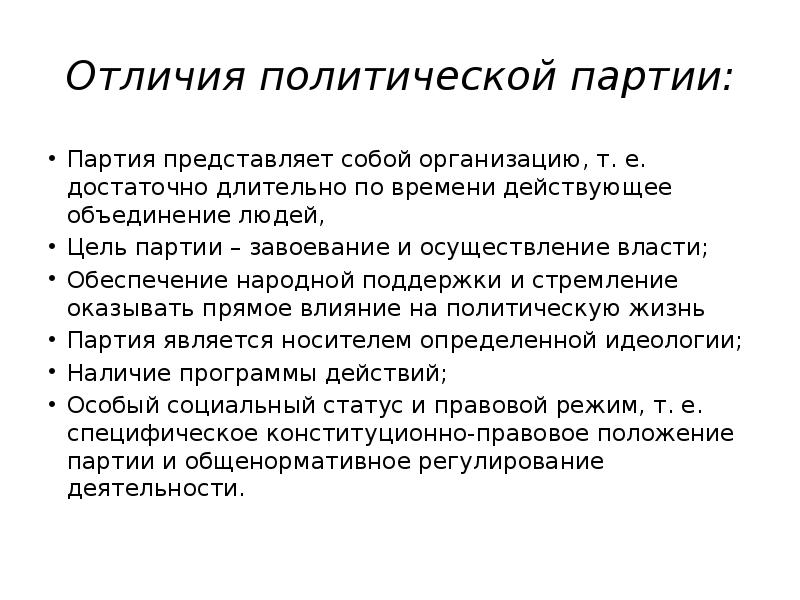 Отличия политической партии:

• Партия представляет собой организацию, т. е. достаточно длительно по времени действующее объединение людей,
• Цель партии – завоевание и осуществление власти;
• Обеспечение народной поддержки и стремление оказывать прямое влияние на политическую жизнь
• Партия является носителем определенной идеологии;
• Наличие программы действий;
• Особый социальный статус и правовой режим, т. е. специфическое конституционно-правовое положение партии и общенормативное регулирование деятельности.